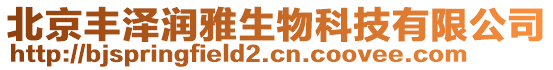 北京丰泽润雅生物科技有限公司
http://bjspringfield2.cn.coovee.com